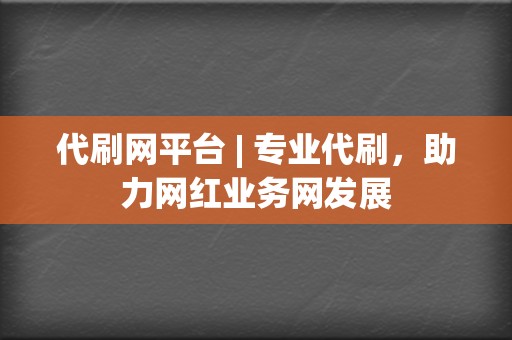 代刷网平台 | 专业代刷，助力网红业务网发展